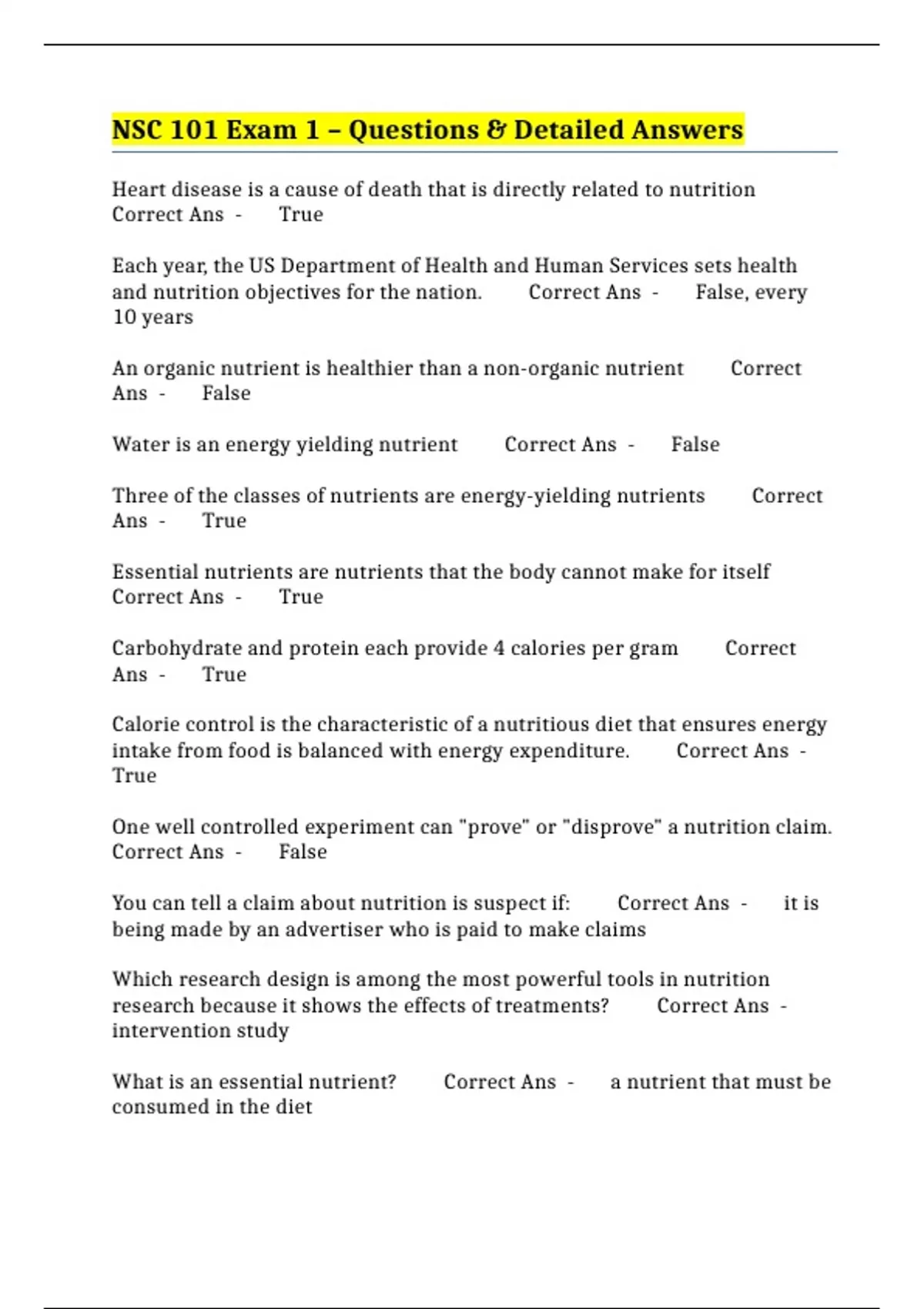 NSC 101 Exam 1 – Questions & Detailed Answers

Heart disease is a cause of death that is directly related to nutrition Correct Ans - True

Each year, the US Department of Health and Human Services sets health and nutrition objectives for the nation. Correct Ans - False, every 10 years

An organic nutrient is healthier than a non-organic nutrient Correct Ans - False

Water is an energy yielding nutrient Correct Ans - False

Three of the classes of nutrients are energy-yielding nutrients Correct Ans - True

Essential nutrients are nutrients that the body cannot make for itself Correct Ans - True

Carbohydrate and protein each provide 4 calories per gram Correct Ans - True

Calorie control is the characteristic of a nutritious diet that ensures energy intake from food is balanced with energy expenditure. Correct Ans - True

One well controlled experiment can "prove" or "disprove" a nutrition claim. Correct Ans - False

You can tell a claim about nutrition is suspect if: Correct Ans - it is being made by an advertiser who is paid to make claims

Which research design is among the most powerful tools in nutrition research because it shows the effects of treatments? Correct Ans - intervention study

What is an essential nutrient? Correct Ans - a nutrient that must be consumed in the diet